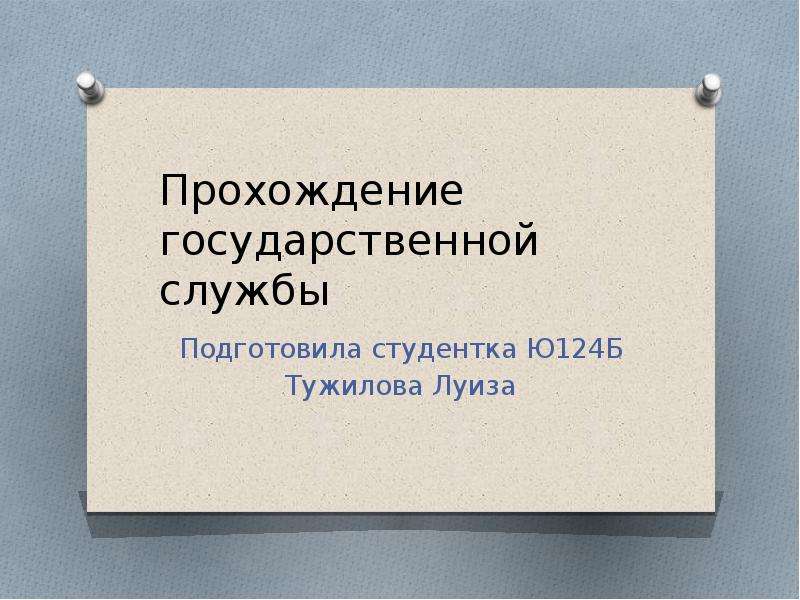 Прохождение государственной службы

Подготовила студентка Ю124Б
Тужилова Луиза